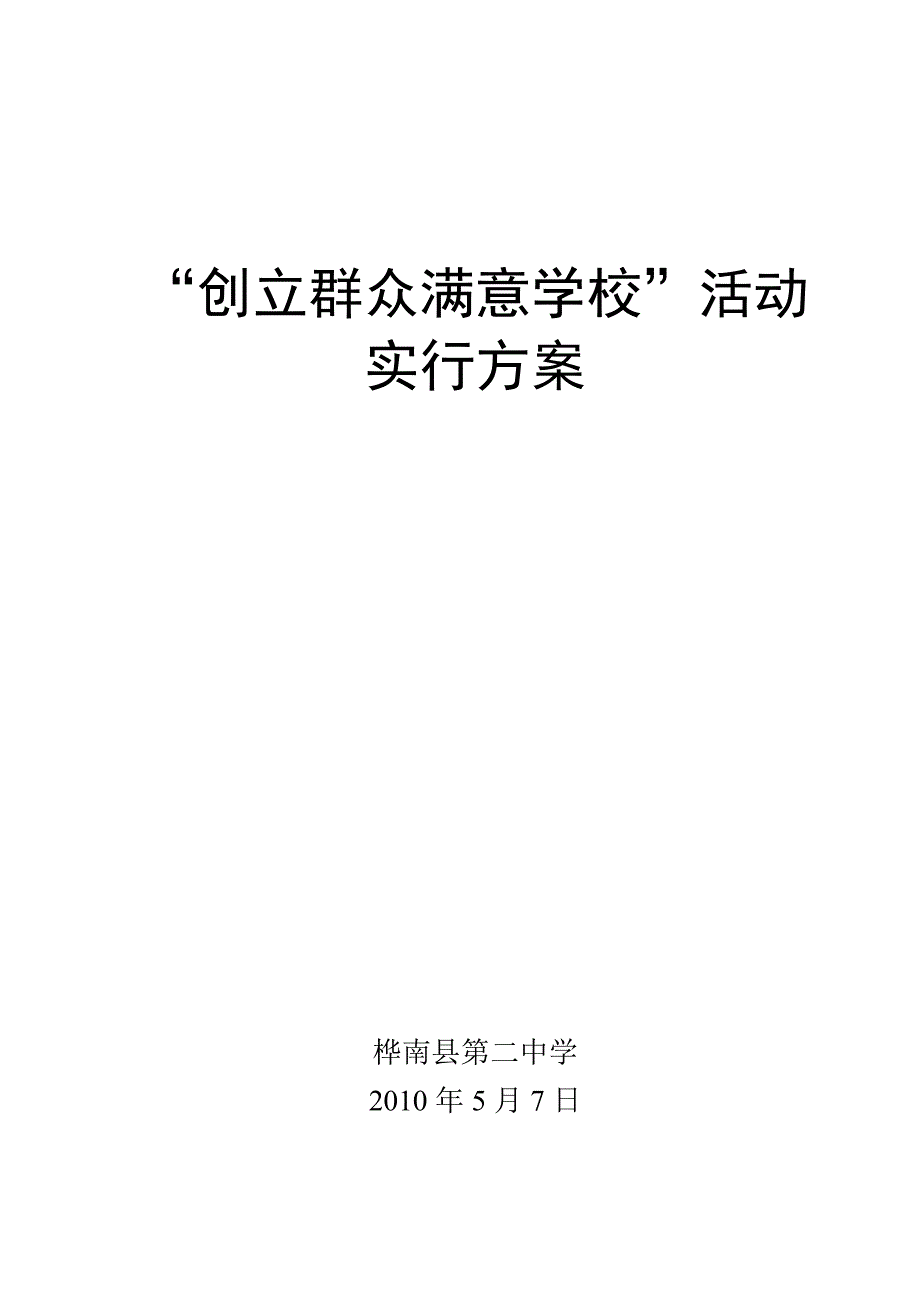 “创立群众满意学校”活动实行方案

桦南县第二中学
2010 年 5 月 7 日